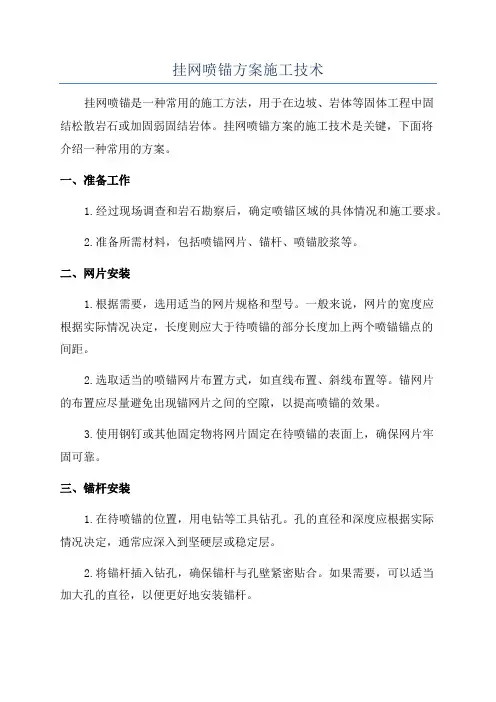 挂网喷锚方案施工技术

挂网喷锚是一种常用的施工方法，用于在边坡、岩体等固体工程中固结松散岩石或加固弱固结岩体。挂网喷锚方案的施工技术是关键，下面将介绍一种常用的方案。

一、准备工作

1. 经过现场调查和岩石勘察后，确定喷锚区域的具体情况和施工要求。

2. 准备所需材料，包括喷锚网片、锚杆、喷锚胶浆等。

二、网片安装

1. 根据需要，选用适当的网片规格和型号。一般来说，网片的宽度应根据实际情况决定，长度则应大于待喷锚的部分长度加上两个喷锚锚点的间距。

2. 选取适当的喷锚网片布置方式，如直线布置、斜线布置等。锚网片的布置应尽量避免出现锚网片之间的空隙，以提高喷锚的效果。

3. 使用钢钉或其他固定物将网片固定在待喷锚的表面上，确保网片牢固可靠。

三、锚杆安装

1. 在待喷锚的位置，用电钻等工具钻孔。孔的直径和深度应根据实际情况决定，通常应深入到坚硬层或稳定层。

2. 将锚杆插入钻孔，确保锚杆与孔壁紧密贴合。如果需要，可以适当加大孔的直径，以便更好地安装锚杆。